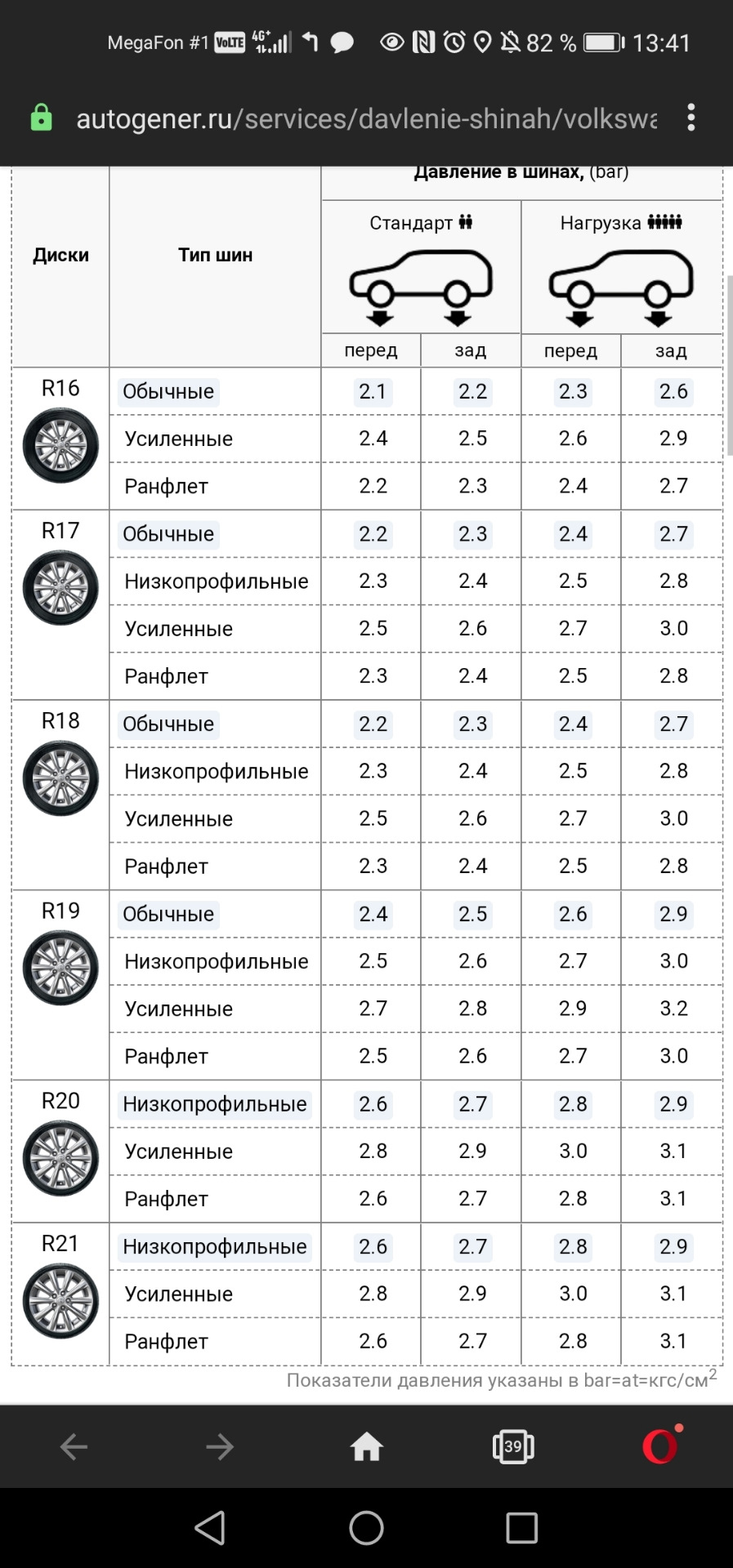 MegaFon #1 VoLTE 4G+ 82 % 13:41

autogener.ru/services/davlenie-shinah/volkswa

| Диски | Тип шин | Давление в шинах, (bar) Стандарт перед | Стандарт зад | Нагрузка перед | Нагрузка зад |
|---|---|---|---|---|---|
| R16 | Обычные | 2.1 | 2.2 | 2.3 | 2.6 |
| | Усиленные | 2.4 | 2.5 | 2.6 | 2.9 |
| | Ранфлет | 2.2 | 2.3 | 2.4 | 2.7 |
| R17 | Обычные | 2.2 | 2.3 | 2.4 | 2.7 |
| | Низкопрофильные | 2.3 | 2.4 | 2.5 | 2.8 |
| | Усиленные | 2.5 | 2.6 | 2.7 | 3.0 |
| | Ранфлет | 2.3 | 2.4 | 2.5 | 2.8 |
| R18 | Обычные | 2.2 | 2.3 | 2.4 | 2.7 |
| | Низкопрофильные | 2.3 | 2.4 | 2.5 | 2.8 |
| | Усиленные | 2.5 | 2.6 | 2.7 | 3.0 |
| | Ранфлет | 2.3 | 2.4 | 2.5 | 2.8 |
| R19 | Обычные | 2.4 | 2.5 | 2.6 | 2.9 |
| | Низкопрофильные | 2.5 | 2.6 | 2.7 | 3.0 |
| | Усиленные | 2.7 | 2.8 | 2.9 | 3.2 |
| | Ранфлет | 2.5 | 2.6 | 2.7 | 3.0 |
| R20 | Низкопрофильные | 2.6 | 2.7 | 2.8 | 2.9 |
| | Усиленные | 2.8 | 2.9 | 3.0 | 3.1 |
| | Ранфлет | 2.6 | 2.7 | 2.8 | 3.1 |
| R21 | Низкопрофильные | 2.6 | 2.7 | 2.8 | 2.9 |
| | Усиленные | 2.8 | 2.9 | 3.0 | 3.1 |
| | Ранфлет | 2.6 | 2.7 | 2.8 | 3.1 |

Показатели давления указаны в bar=at=кгс/см$^2$

39